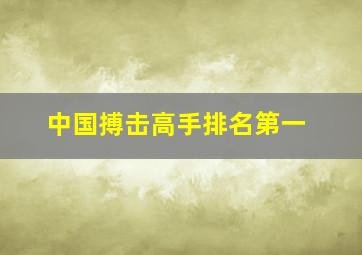 中国搏击高手排名第一